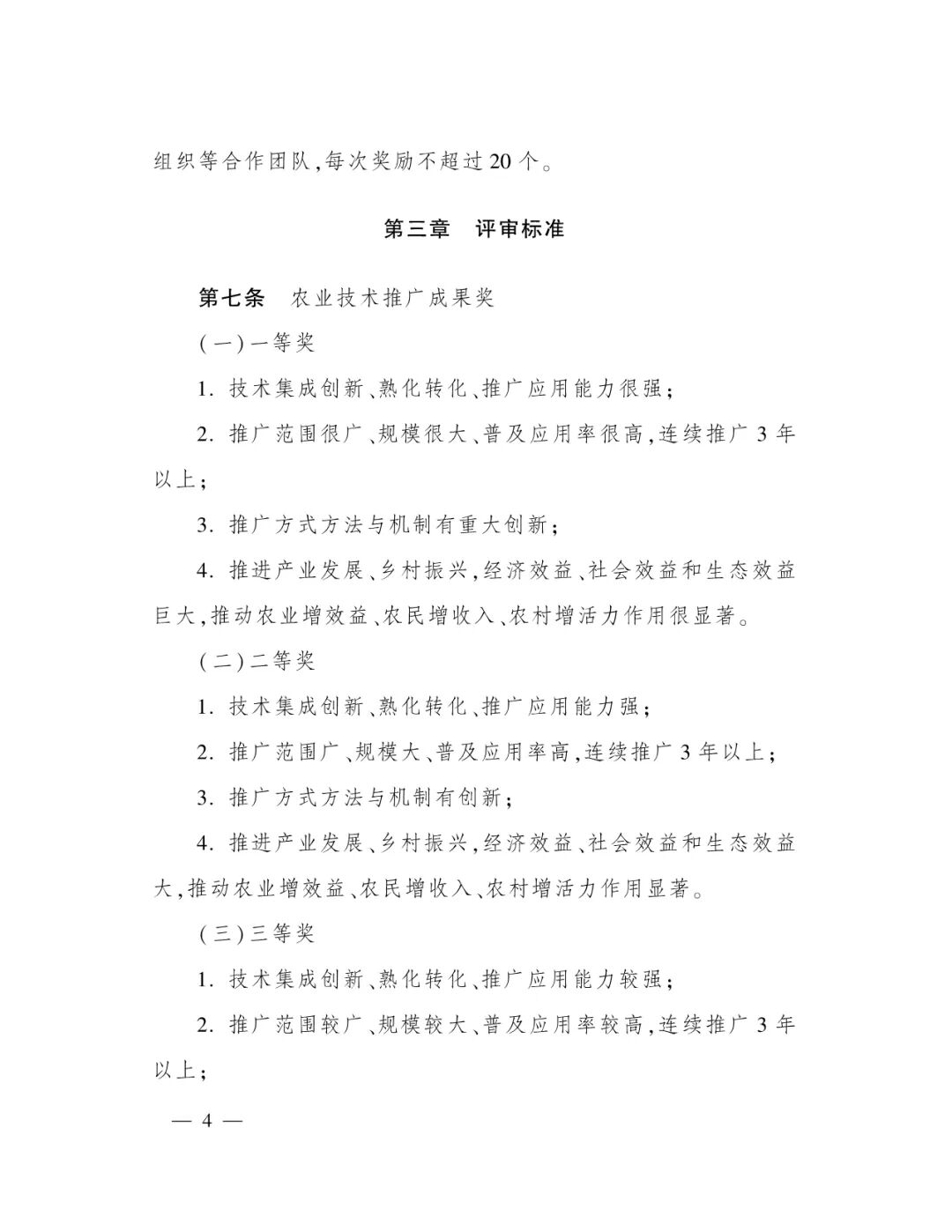 组织等合作团队,每次奖励不超过20个。

第三章　评审标准

第七条　农业技术推广成果奖

(一)一等奖

1. 技术集成创新、熟化转化、推广应用能力很强;

2. 推广范围很广、规模很大、普及应用率很高,连续推广3年以上;

3. 推广方式方法与机制有重大创新;

4. 推进产业发展、乡村振兴,经济效益、社会效益和生态效益巨大,推动农业增效益、农民增收入、农村增活力作用很显著。

(二)二等奖

1. 技术集成创新、熟化转化、推广应用能力强;

2. 推广范围广、规模大、普及应用率高,连续推广3年以上;

3. 推广方式方法与机制有创新;

4. 推进产业发展、乡村振兴,经济效益、社会效益和生态效益大,推动农业增效益、农民增收入、农村增活力作用显著。

(三)三等奖

1. 技术集成创新、熟化转化、推广应用能力较强;

2. 推广范围较广、规模较大、普及应用率较高,连续推广3年以上;

— 4 —